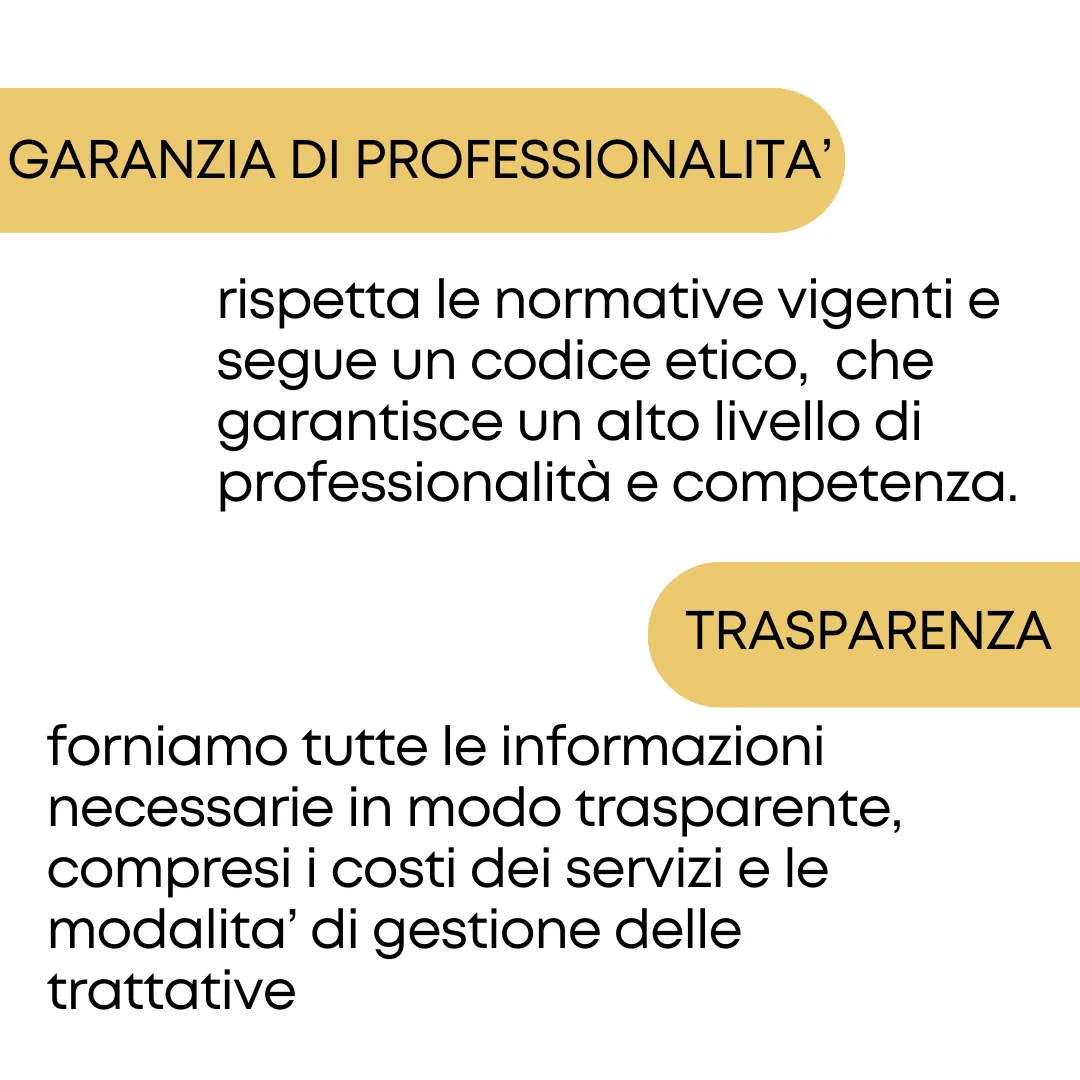 GARANZIA DI PROFESSIONALITA'

rispetta le normative vigenti e segue un codice etico,  che garantisce un alto livello di professionalità e competenza.

TRASPARENZA

forniamo tutte le informazioni necessarie in modo trasparente, compresi i costi dei servizi e le modalita' di gestione delle trattative